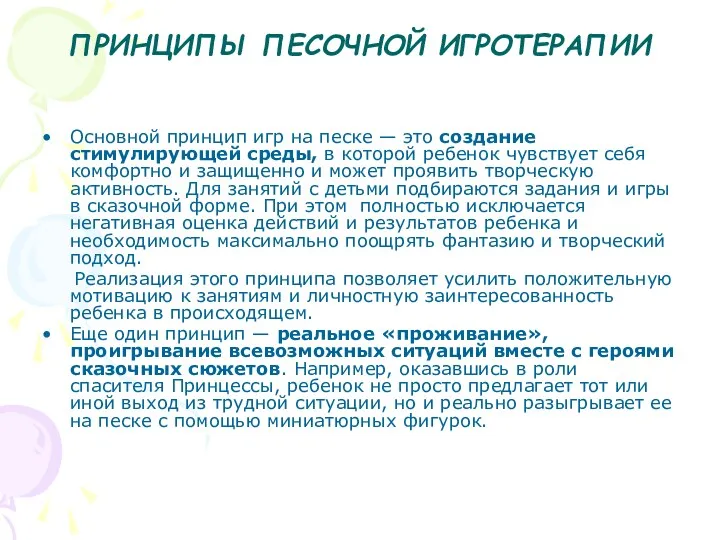 ПРИНЦИПЫ ПЕСОЧНОЙ ИГРОТЕРАПИИ

• Основной принцип игр на песке — это создание стимулирующей среды, в которой ребенок чувствует себя комфортно и защищенно и может проявить творческую активность. Для занятий с детьми подбираются задания и игры в сказочной форме. При этом полностью исключается негативная оценка действий и результатов ребенка и необходимость максимально поощрять фантазию и творческий подход.

Реализация этого принципа позволяет усилить положительную мотивацию к занятиям и личностную заинтересованность ребенка в происходящем.

• Еще один принцип — реальное «проживание», проигрывание всевозможных ситуаций вместе с героями сказочных сюжетов. Например, оказавшись в роли спасителя Принцессы, ребенок не просто предлагает тот или иной выход из трудной ситуации, но и реально разыгрывает ее на песке с помощью миниатюрных фигурок.